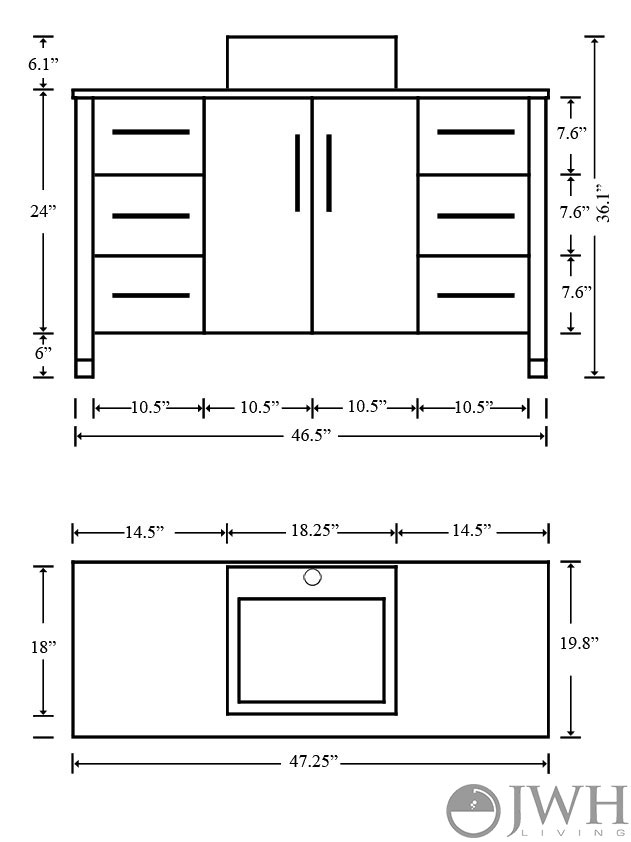 6.1”
24”
6”
7.6”
7.6”
7.6”
36.1”
10.5”
10.5”
10.5”
10.5”
46.5”

14.5”
18.25”
14.5”
18”
19.8”
47.25”

JWH
LIVING